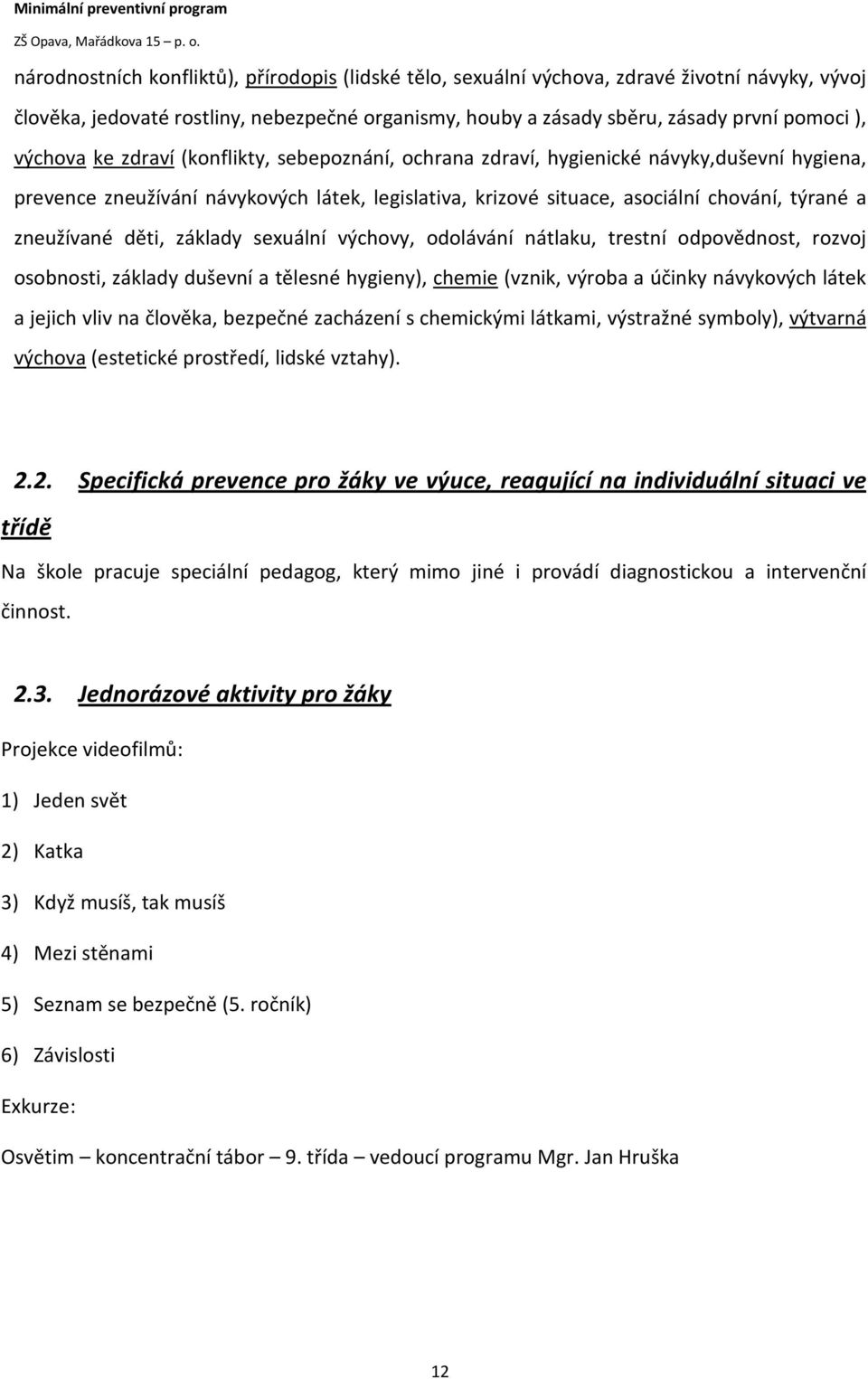 Minimální preventivní program
ZŠ Opava, Mařádkova 15 – p. o.

národnostních konfliktů), přírodopis (lidské tělo, sexuální výchova, zdravé životní návyky, vývoj člověka, jedovaté rostliny, nebezpečné organismy, houby a zásady sběru, zásady první pomoci ), výchova ke zdraví (konflikty, sebepoznání, ochrana zdraví, hygienické návyky,duševní hygiena, prevence zneužívání návykových látek, legislativa, krizové situace, asociální chování, týrané a zneužívané děti, základy sexuální výchovy, odolávání nátlaku, trestní odpovědnost, rozvoj osobnosti, základy duševní a tělesné hygieny), chemie (vznik, výroba a účinky návykových látek a jejich vliv na člověka, bezpečné zacházení s chemickými látkami, výstražné symboly), výtvarná výchova (estetické prostředí, lidské vztahy).

2.2. Specifická prevence pro žáky ve výuce, reagující na individuální situaci ve třídě

Na škole pracuje speciální pedagog, který mimo jiné i provádí diagnostickou a intervenční činnost.

2.3. Jednorázové aktivity pro žáky

Projekce videofilmů:

1) Jeden svět

2) Katka

3) Když musíš, tak musíš

4) Mezi stěnami

5) Seznam se bezpečně (5. ročník)

6) Závislosti

Exkurze:

Osvětim – koncentrační tábor – 9. třída – vedoucí programu Mgr. Jan Hruška

12